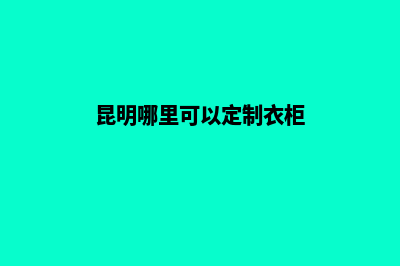 昆明哪里可以定制衣柜